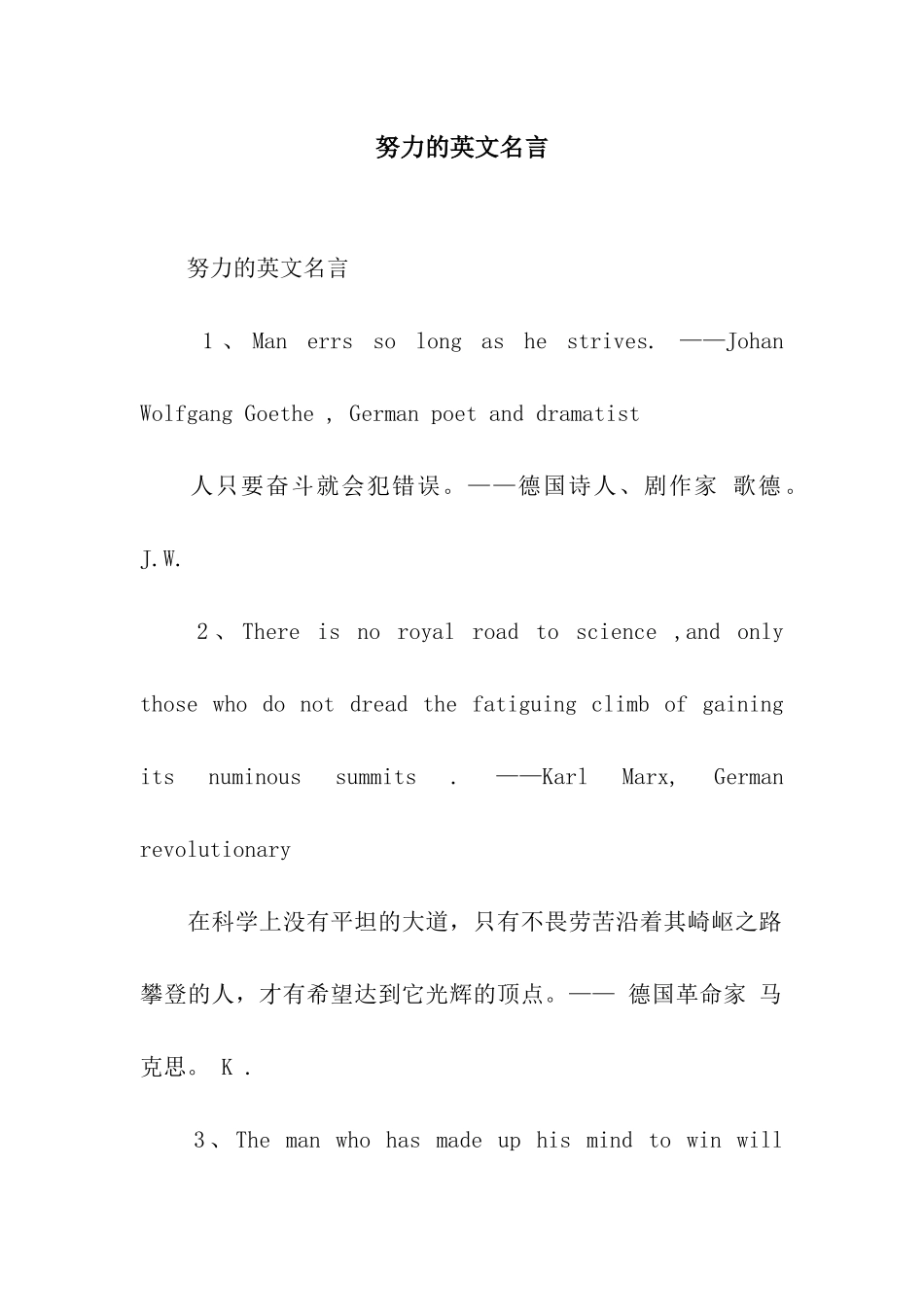 努力的英文名言

努力的英文名言

1、Man errs so long as he strives. ——Johan Wolfgang Goethe , German poet and dramatist

人只要奋斗就会犯错误。——德国诗人、剧作家 歌德。J.W.

2、There is no royal road to science ,and only those who do not dread the fatiguing climb of gaining its numinous summits . ——Karl Marx, German revolutionary

在科学上没有平坦的大道，只有不畏劳苦沿着其崎岖之路攀登的人，才有希望达到它光辉的顶点。—— 德国革命家 马克思。 K .

3、The man who has made up his mind to win will